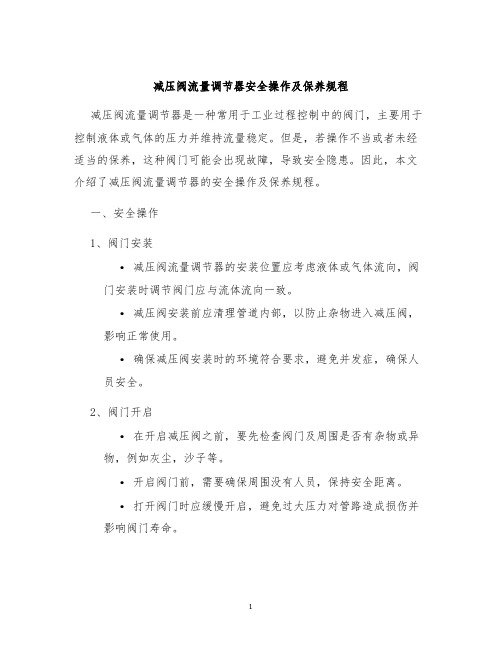 减压阀流量调节器安全操作及保养规程

减压阀流量调节器是一种常用于工业过程控制中的阀门，主要用于控制液体或气体的压力并维持流量稳定。但是，若操作不当或者未经适当的保养，这种阀门可能会出现故障，导致安全隐患。因此，本文介绍了减压阀流量调节器的安全操作及保养规程。

一、安全操作

1、阀门安装

• 减压阀流量调节器的安装位置应考虑液体或气体流向，阀门安装时调节阀门应与流体流向一致。

• 减压阀安装前应清理管道内部，以防止杂物进入减压阀，影响正常使用。

• 确保减压阀安装时的环境符合要求，避免并发症，确保人员安全。

2、阀门开启

• 在开启减压阀之前，要先检查阀门及周围是否有杂物或异物，例如灰尘，沙子等。

• 开启阀门前，需要确保周围没有人员，保持安全距离。

• 打开阀门时应缓慢开启，避免过大压力对管路造成损伤并影响阀门寿命。

1